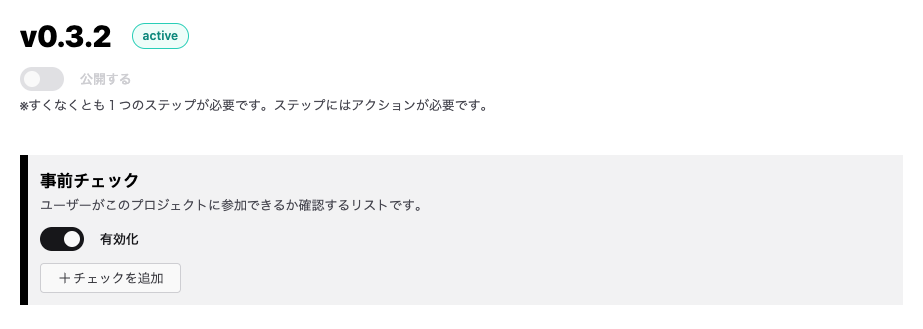 v0.3.2 active

公開する

※すくなくとも１つのステップが必要です。ステップにはアクションが必要です。

事前チェック

ユーザーがこのプロジェクトに参加できるか確認するリストです。

有効化

＋チェックを追加